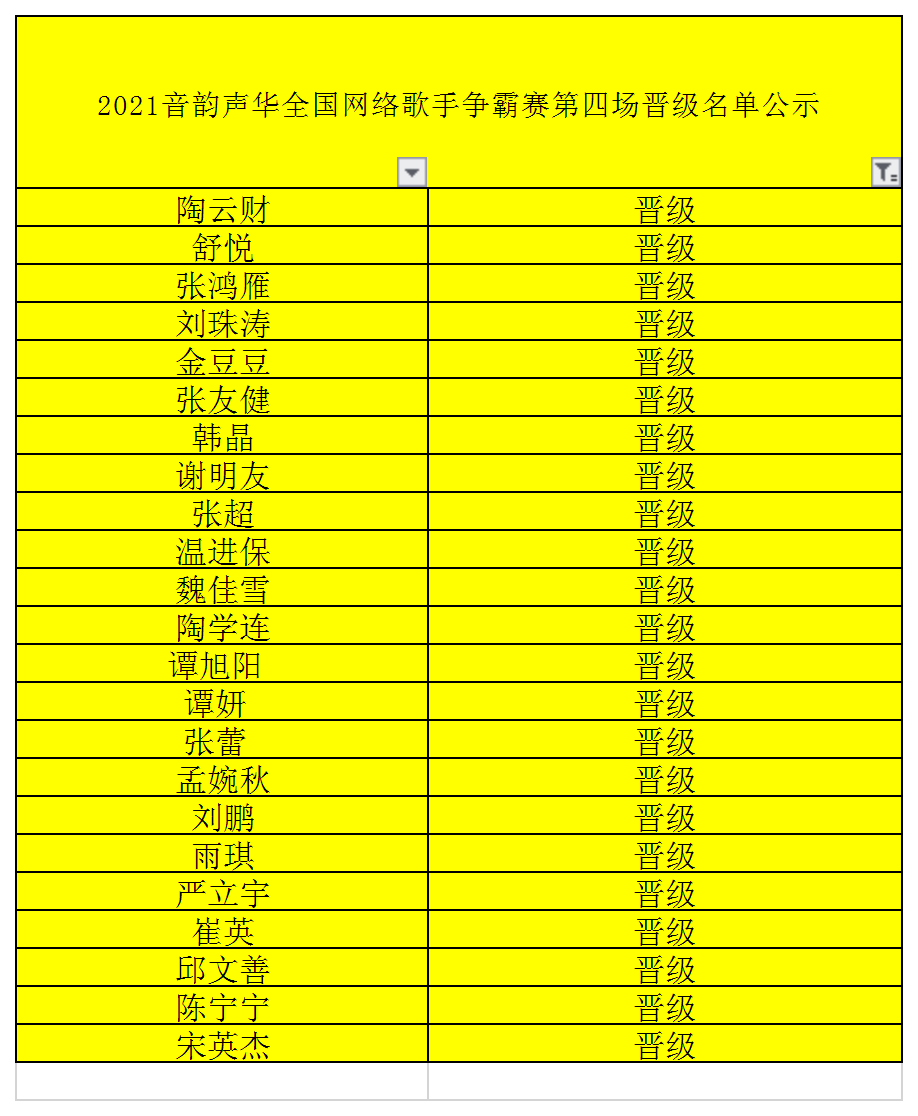 2021音韵声华全国网络歌手争霸赛第四场晋级名单公示

| | |
|---|---|
| 陶云财 | 晋级 |
| 舒悦 | 晋级 |
| 张鸿雁 | 晋级 |
| 刘珠涛 | 晋级 |
| 金豆豆 | 晋级 |
| 张友健 | 晋级 |
| 韩晶 | 晋级 |
| 谢明友 | 晋级 |
| 张超 | 晋级 |
| 温进保 | 晋级 |
| 魏佳雪 | 晋级 |
| 陶学连 | 晋级 |
| 谭旭阳 | 晋级 |
| 谭妍 | 晋级 |
| 张蕾 | 晋级 |
| 孟婉秋 | 晋级 |
| 刘鹏 | 晋级 |
| 雨琪 | 晋级 |
| 严立宇 | 晋级 |
| 崔英 | 晋级 |
| 邱文善 | 晋级 |
| 陈宁宁 | 晋级 |
| 宋英杰 | 晋级 |